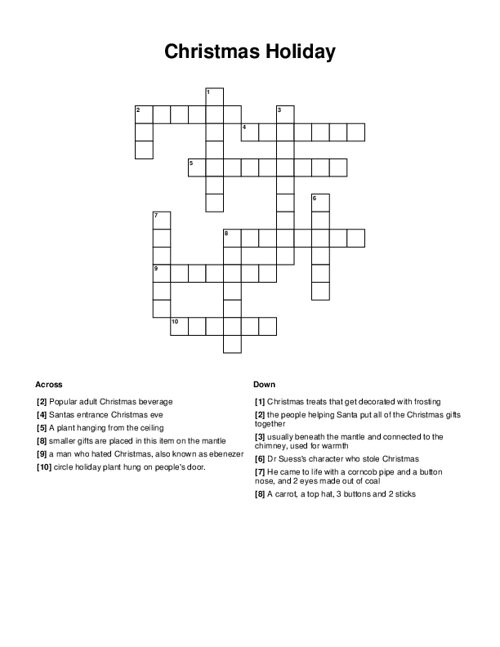 Christmas Holiday

1
2
3
4
5
6
7
8
9
10

Across

[2] Popular adult Christmas beverage
[4] Santas entrance Christmas eve
[5] A plant hanging from the ceiling
[8] smaller gifts are placed in this item on the mantle
[9] a man who hated Christmas, also known as ebenezer
[10] circle holiday plant hung on people's door.

Down

[1] Christmas treats that get decorated with frosting
[2] the people helping Santa put all of the Christmas gifts together
[3] usually beneath the mantle and connected to the chimney, used for warmth
[6] Dr Suess's character who stole Christmas
[7] He came to life with a corncob pipe and a button nose, and 2 eyes made out of coal
[8] A carrot, a top hat, 3 buttons and 2 sticks